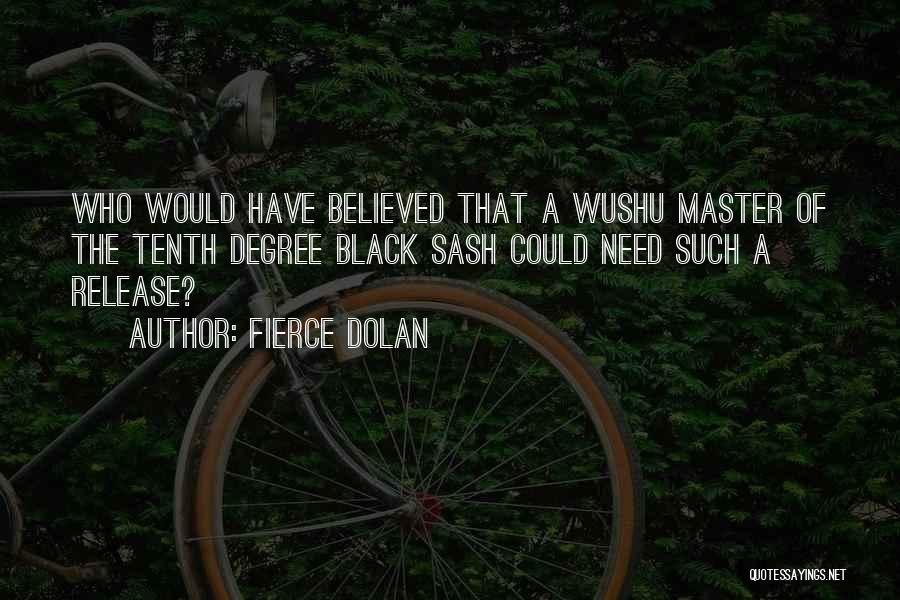 WHO WOULD HAVE BELIEVED THAT A WUSHU MASTER OF THE TENTH DEGREE BLACK SASH COULD NEED SUCH A RELEASE?

AUTHOR: FIERCE DOLAN

QUOTESSAYINGS.NET